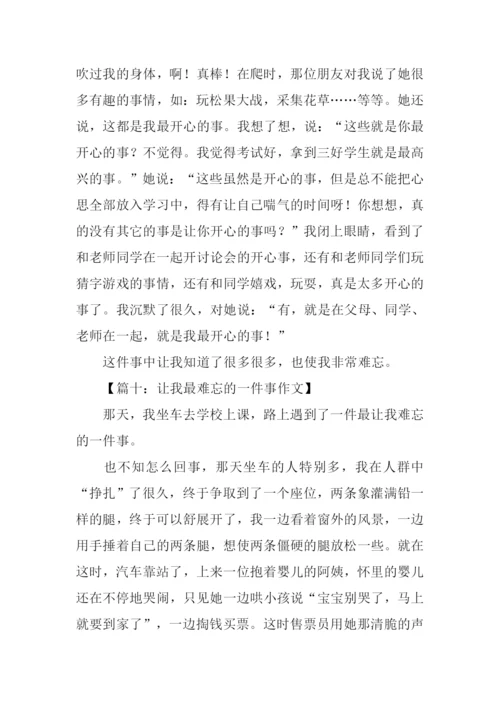 吹过我的身体，啊！真棒！在爬时，那位朋友对我说了她很多有趣的事情，如：玩松果大战，采集花草……等等。她还说，这都是我最开心的事。我想了想，说：“这些就是你最开心的事？不觉得。我觉得考试好，拿到三好学生就是最高兴的事。”她说：“这些虽然是开心的事，但是总不能把心思全部放入学习中，得有让自己喘气的时间呀！你想想，真的没有其它的事是让你开心的事吗？”我闭上眼睛，看到了和老师同学在一起开讨论会的开心事，还有和老师同学们玩猜字游戏的事情，还有和同学嬉戏，玩耍，真是太多开心的事了。我沉默了很久，对她说：“有，就是在父母、同学、老师在一起，就是我最开心的事！”

这件事中让我知道了很多很多，也使我非常难忘。

【篇十：让我最难忘的一件事作文】

那天，我坐车去学校上课，路上遇到了一件最让我难忘的一件事。

也不知怎么回事，那天坐车的人特别多，我在人群中“挣扎”了很久，终于争取到了一个座位，两条象灌满铅一样的腿，终于可以舒展开了，我一边看着窗外的风景，一边用手捶着自己的两条腿，想使两条僵硬的腿放松一些。就在这时，汽车靠站了，上来一位抱着婴儿的阿姨，怀里的婴儿还在不停地哭闹，只见她一边哄小孩说“宝宝别哭了，马上就要到家了”，一边掏钱买票。这时售票员用她那清脆的声